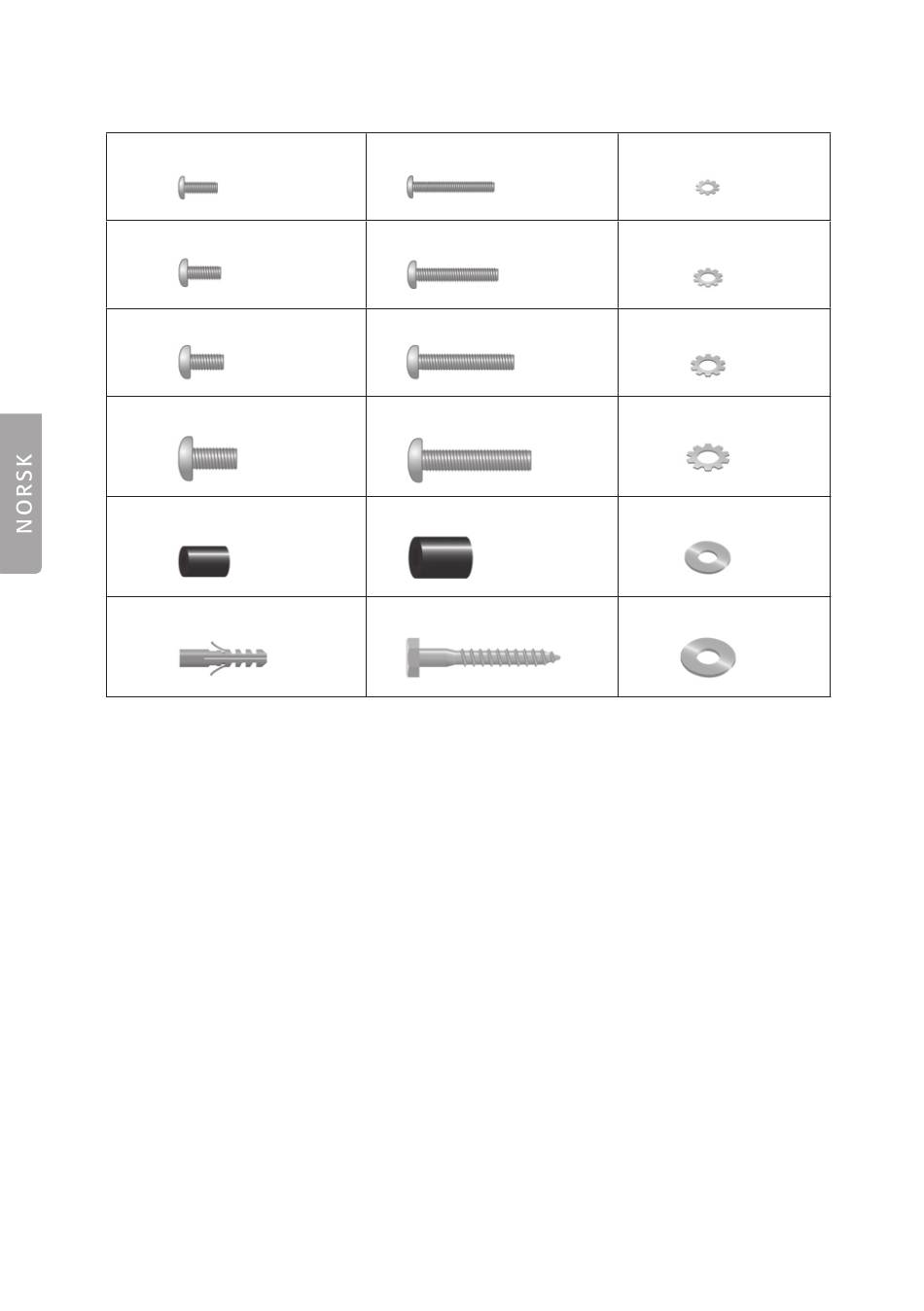 NORSK